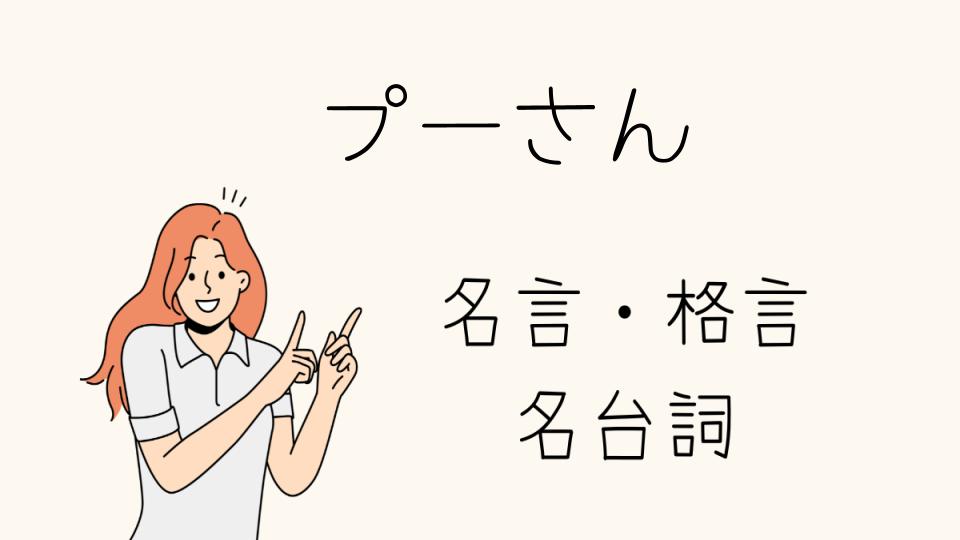 プーさん

名言・格言
名台詞